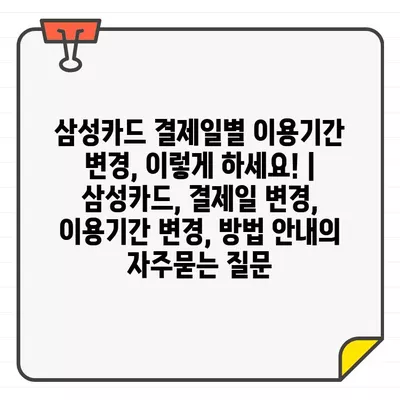 삼성카드 결제일별 이용기간 변경, 이렇게 하세요! | 삼성카드, 결제일 변경, 이용기간 변경, 방법 안내의 자주묻는 질문